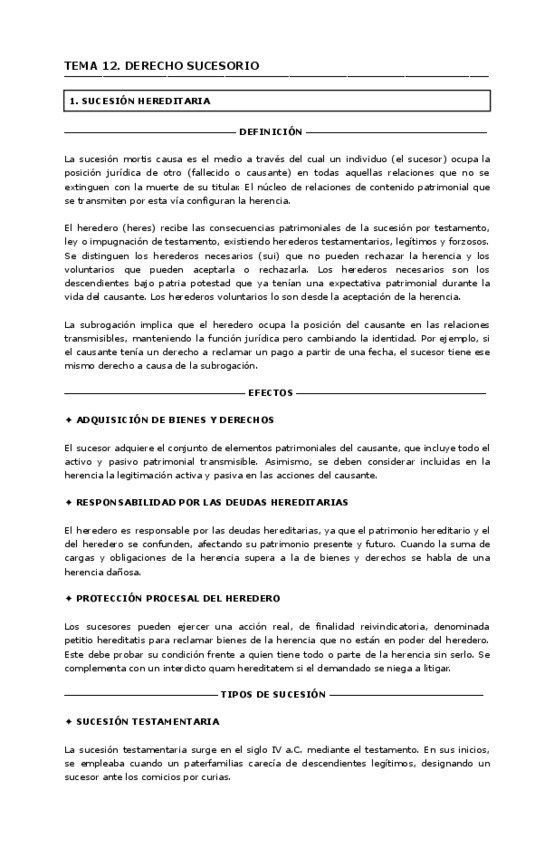 TEMA 12. DERECHO SUCESORIO

1. SUCESIÓN HEREDITARIA

DEFINICIÓN

La sucesión mortis causa es el medio a través del cual un individuo (el sucesor) ocupa la posición jurídica de otro (fallecido o causante) en todas aquellas relaciones que no se extinguen con la muerte de su titular. El núcleo de relaciones de contenido patrimonial que se transmiten por esta vía configuran la herencia.

El heredero (heres) recibe las consecuencias patrimoniales de la sucesión por testamento, ley o impugnación de testamento, existiendo herederos testamentarios, legítimos y forzosos. Se distinguen los herederos necesarios (sui) que no pueden rechazar la herencia y los voluntarios que pueden aceptarla o rechazarla. Los herederos necesarios son los descendientes bajo patria potestad que ya tenían una expectativa patrimonial durante la vida del causante. Los herederos voluntarios lo son desde la aceptación de la herencia.

La subrogación implica que el heredero ocupa la posición del causante en las relaciones transmisibles, manteniendo la función jurídica pero cambiando la identidad. Por ejemplo, si el causante tenía un derecho a reclamar un pago a partir de una fecha, el sucesor tiene ese mismo derecho a causa de la subrogación.

EFECTOS

✦ ADQUISICIÓN DE BIENES Y DERECHOS

El sucesor adquiere el conjunto de elementos patrimoniales del causante, que incluye todo el activo y pasivo patrimonial transmisible. Asimismo, se deben considerar incluidas en la herencia la legitimación activa y pasiva en las acciones del causante.

✦ RESPONSABILIDAD POR LAS DEUDAS HEREDITARIAS

El heredero es responsable por las deudas hereditarias, ya que el patrimonio hereditario y el del heredero se confunden, afectando su patrimonio presente y futuro. Cuando la suma de cargas y obligaciones de la herencia supera a la de bienes y derechos se habla de una herencia dañosa.

✦ PROTECCIÓN PROCESAL DEL HEREDERO

Los sucesores pueden ejercer una acción real, de finalidad reivindicatoria, denominada petitio hereditatis para reclamar bienes de la herencia que no están en poder del heredero. Este debe probar su condición frente a quien tiene todo o parte de la herencia sin serlo. Se complementa con un interdicto quam hereditatem si el demandado se niega a litigar.

TIPOS DE SUCESIÓN

✦ SUCESIÓN TESTAMENTARIA

La sucesión testamentaria surge en el siglo IV a.C. mediante el testamento. En sus inicios, se empleaba cuando un paterfamilias carecía de descendientes legítimos, designando un sucesor ante los comicios por curias.